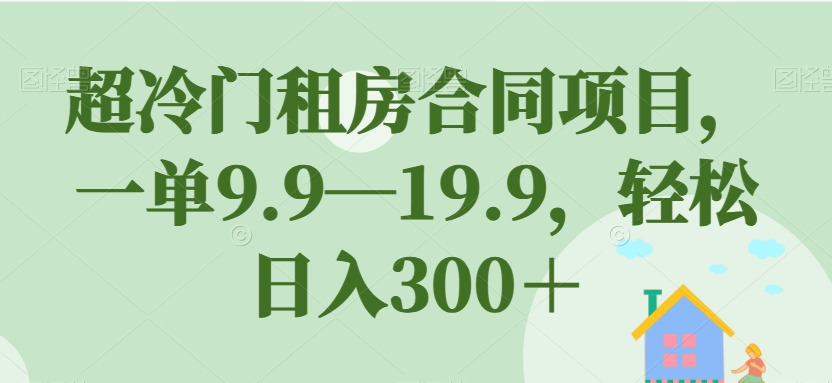 超冷门租房合同项目，一单9.9—19.9，轻松日入300＋